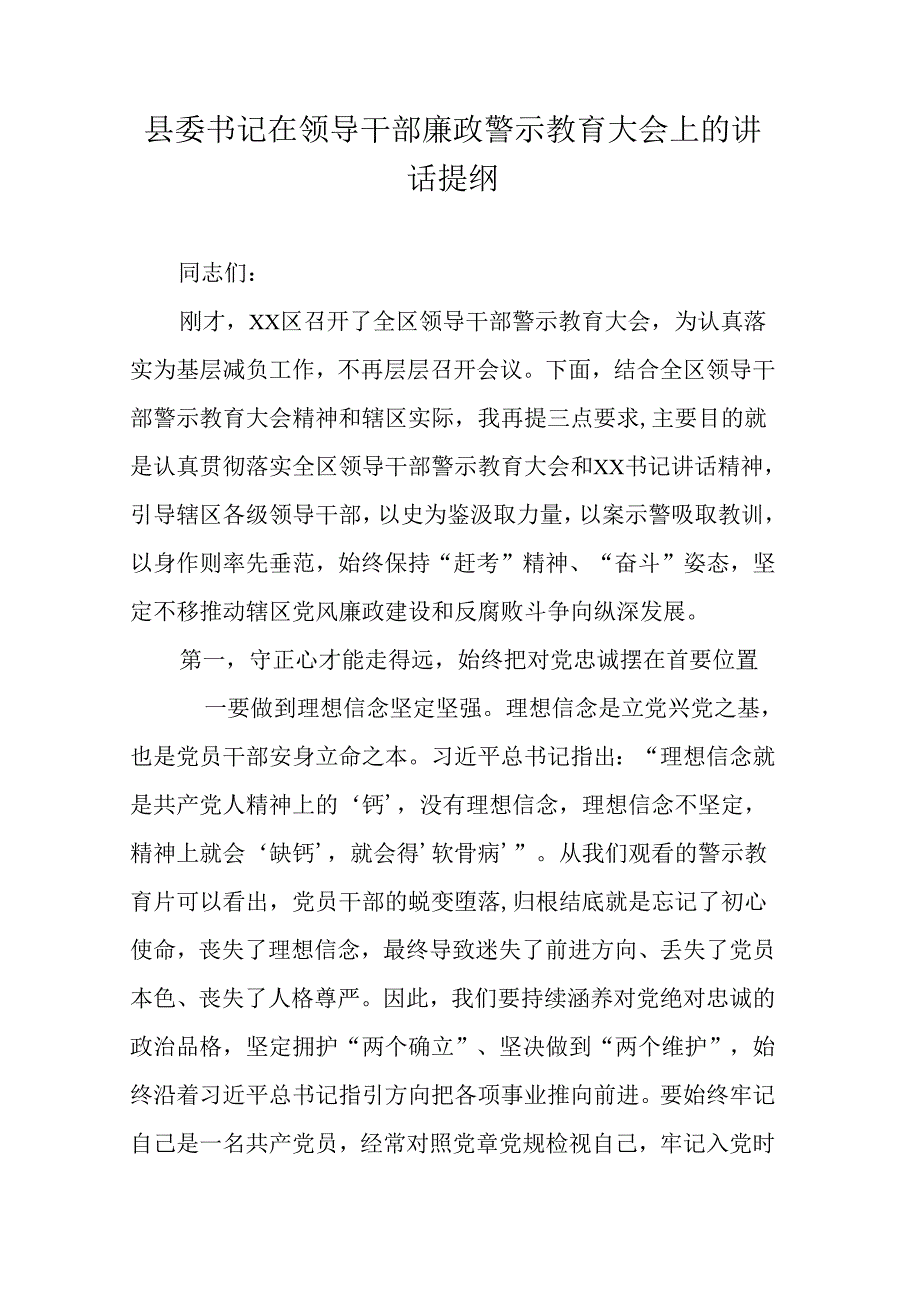 县委书记在领导干部廉政警示教育大会上的讲话提纲

同志们：

刚才，XX区召开了全区领导干部警示教育大会，为认真落实为基层减负工作，不再层层召开会议。下面，结合全区领导干部警示教育大会精神和辖区实际，我再提三点要求,主要目的就是认真贯彻落实全区领导干部警示教育大会和XX书记讲话精神，引导辖区各级领导干部，以史为鉴汲取力量，以案示警吸取教训，以身作则率先垂范，始终保持“赶考”精神、“奋斗”姿态，坚定不移推动辖区党风廉政建设和反腐败斗争向纵深发展。

第一，守正心才能走得远，始终把对党忠诚摆在首要位置

一要做到理想信念坚定坚强。理想信念是立党兴党之基，也是党员干部安身立命之本。习近平总书记指出：“理想信念就是共产党人精神上的‘钙’，没有理想信念，理想信念不坚定，精神上就会‘缺钙’，就会得’软骨病’”。从我们观看的警示教育片可以看出，党员干部的蜕变堕落,归根结底就是忘记了初心使命，丧失了理想信念，最终导致迷失了前进方向、丢失了党员本色、丧失了人格尊严。因此，我们要持续涵养对党绝对忠诚的政治品格，坚定拥护“两个确立”、坚决做到“两个维护”，始终沿着习近平总书记指引方向把各项事业推向前进。要始终牢记自己是一名共产党员，经常对照党章党规检视自己，牢记入党时